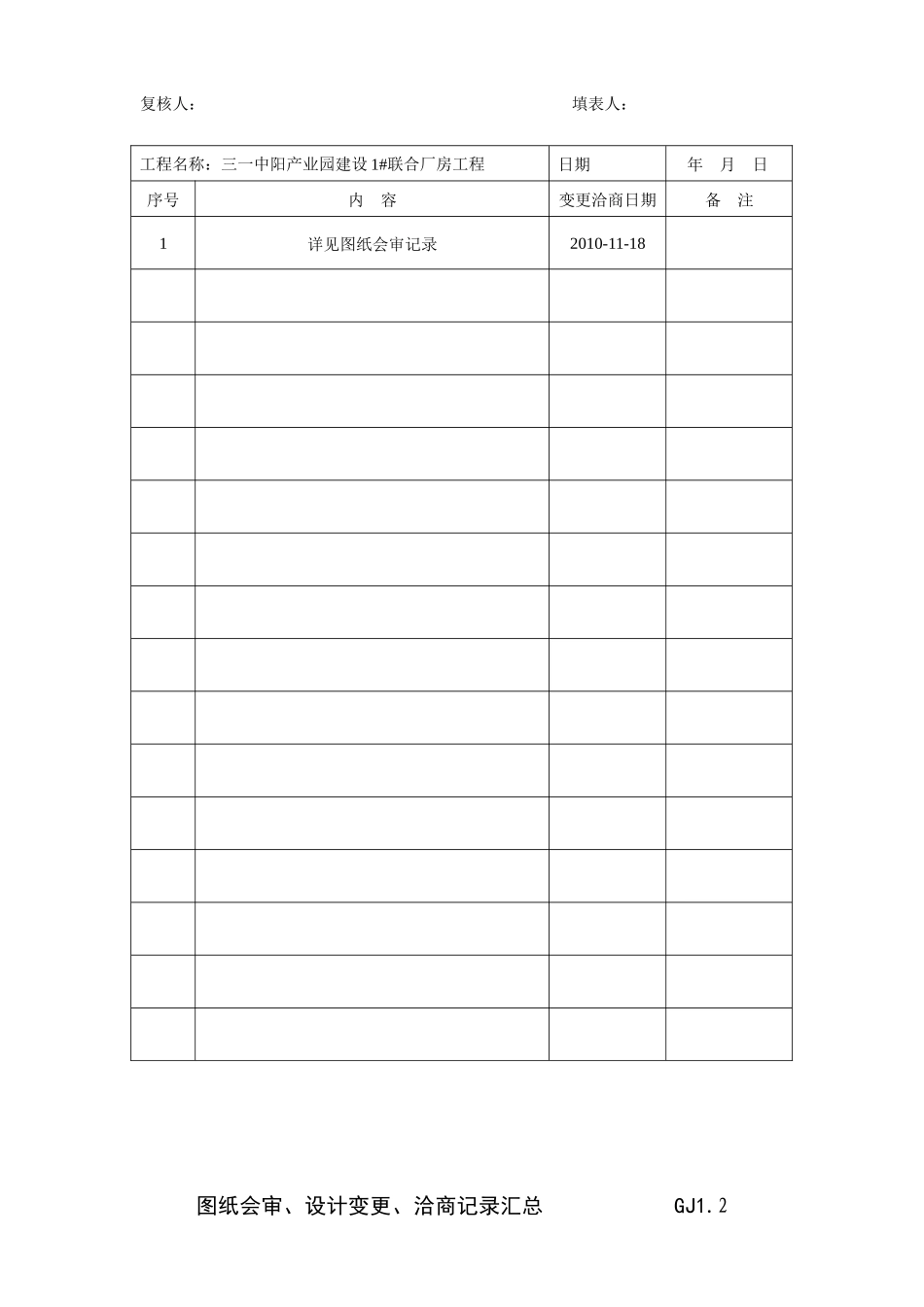 复核人：　　　　　　　　　　　　　　　　填表人：

| 工程名称：三一中阳产业园建设 1#联合厂房工程 | | 日期 | 年　月　日 |
|---|---|---|---|
| 序号 | 内　容 | 变更洽商日期 | 备　注 |
| 1 | 详见图纸会审记录 | 2010-11-18 | |
| | | | |
| | | | |
| | | | |
| | | | |
| | | | |
| | | | |
| | | | |
| | | | |
| | | | |
| | | | |
| | | | |
| | | | |
| | | | |
| | | | |
| | | | |

图纸会审、设计变更、洽商记录汇总　　　　GJ1.2